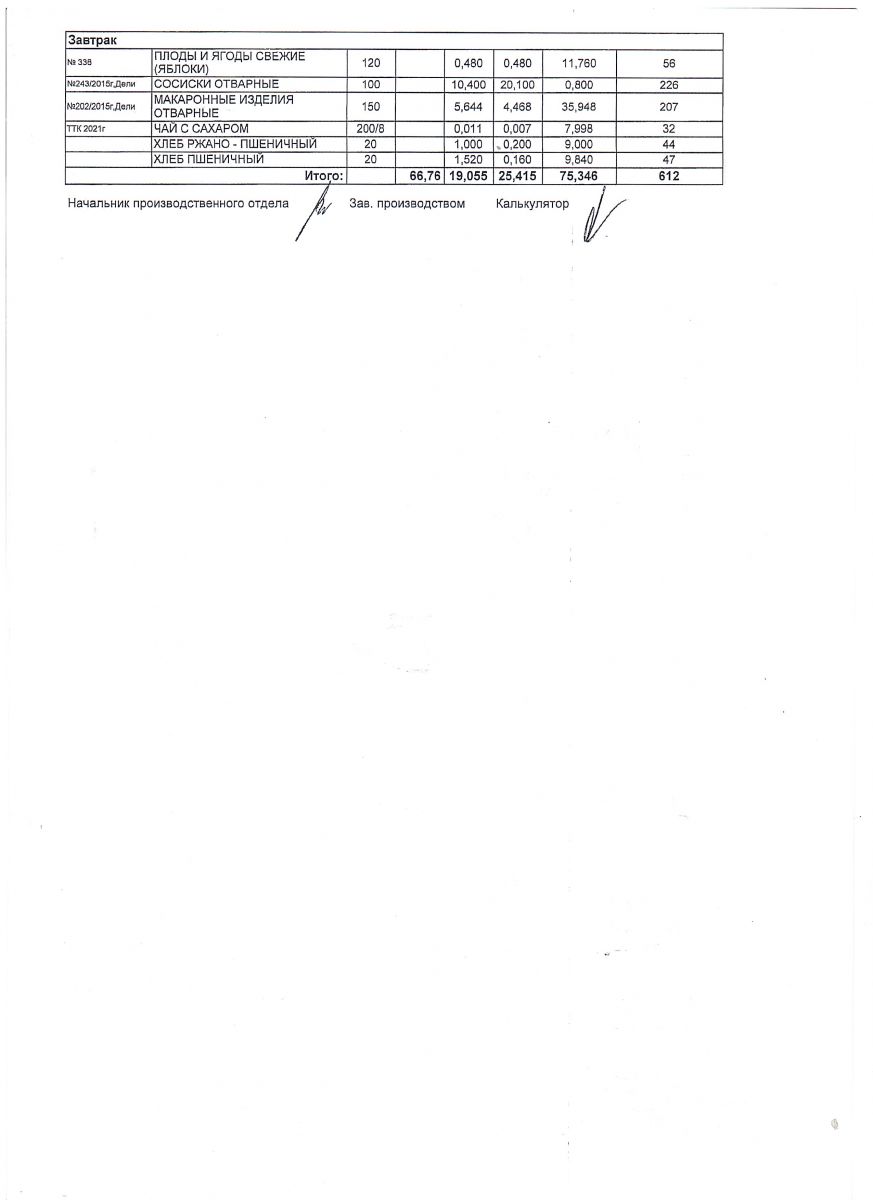 | Завтрак | | | | | | | |
|---|---|---|---|---|---|---|---|
| № 338 | ПЛОДЫ И ЯГОДЫ СВЕЖИЕ (ЯБЛОКИ) | 120 | | 0,480 | 0,480 | 11,760 | 56 |
| №243/2015г,Дели | СОСИСКИ ОТВАРНЫЕ | 100 | | 10,400 | 20,100 | 0,800 | 226 |
| №202/2015г,Дели | МАКАРОННЫЕ ИЗДЕЛИЯ ОТВАРНЫЕ | 150 | | 5,644 | 4,468 | 35,948 | 207 |
| ТТК 2021г | ЧАЙ С САХАРОМ | 200/8 | | 0,011 | 0,007 | 7,998 | 32 |
| | ХЛЕБ РЖАНО - ПШЕНИЧНЫЙ | 20 | | 1,000 | 0,200 | 9,000 | 44 |
| | ХЛЕБ ПШЕНИЧНЫЙ | 20 | | 1,520 | 0,160 | 9,840 | 47 |
| | Итого: | | 66,76 | 19,055 | 25,415 | 75,346 | 612 |

Начальник производственного отдела    Зав. производством    Калькулятор